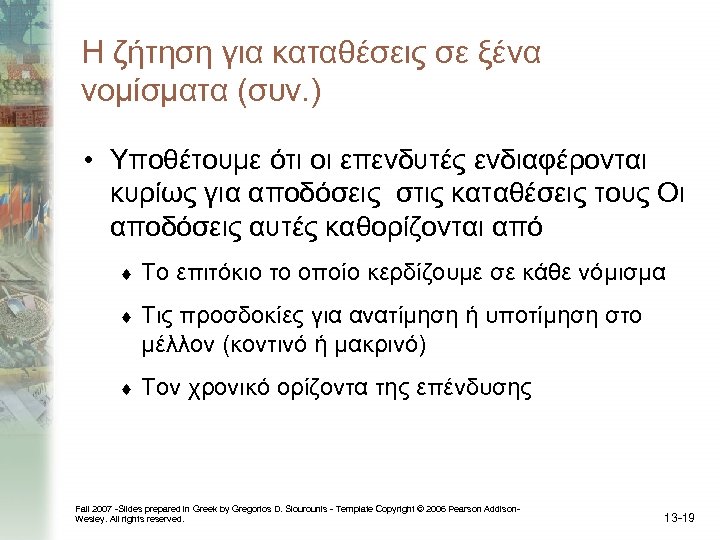 Η ζήτηση για καταθέσεις σε ξένα νομίσματα (συν.)

• Υποθέτουμε ότι οι επενδυτές ενδιαφέρονται κυρίως για αποδόσεις  στις καταθέσεις τους Οι αποδόσεις αυτές καθορίζονται από

♦ Το επιτόκιο το οποίο κερδίζουμε σε κάθε νόμισμα

♦ Τις προσδοκίες για ανατίμηση ή υποτίμηση στο μέλλον (κοντινό ή μακρινό)

♦ Τον χρονικό ορίζοντα της επένδυσης

Fall 2007 -Slides prepared in Greek by Gregorios D. Siourounis - Template Copyright © 2006 Pearson Addison-Wesley. All rights reserved.

13-19